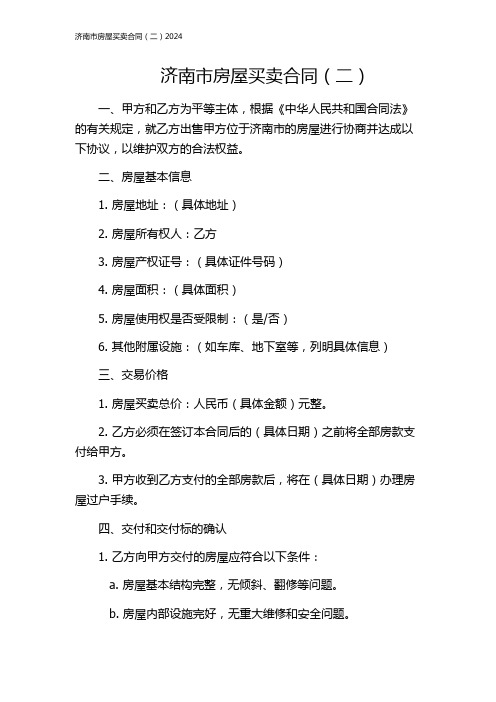 济南市房屋买卖合同（二）2024

济南市房屋买卖合同（二）

一、甲方和乙方为平等主体，根据《中华人民共和国合同法》的有关规定，就乙方出售甲方位于济南市的房屋进行协商并达成以下协议，以维护双方的合法权益。

二、房屋基本信息

1. 房屋地址：（具体地址）

2. 房屋所有权人：乙方

3. 房屋产权证号：（具体证件号码）

4. 房屋面积：（具体面积）

5. 房屋使用权是否受限制：（是/否）

6. 其他附属设施：（如车库、地下室等，列明具体信息）

三、交易价格

1. 房屋买卖总价：人民币（具体金额）元整。

2. 乙方必须在签订本合同后的（具体日期）之前将全部房款支付给甲方。

3. 甲方收到乙方支付的全部房款后，将在（具体日期）办理房屋过户手续。

四、交付和交付标的确认

1. 乙方向甲方交付的房屋应符合以下条件：

a. 房屋基本结构完整，无倾斜、翻修等问题。

b. 房屋内部设施完好，无重大维修和安全问题。